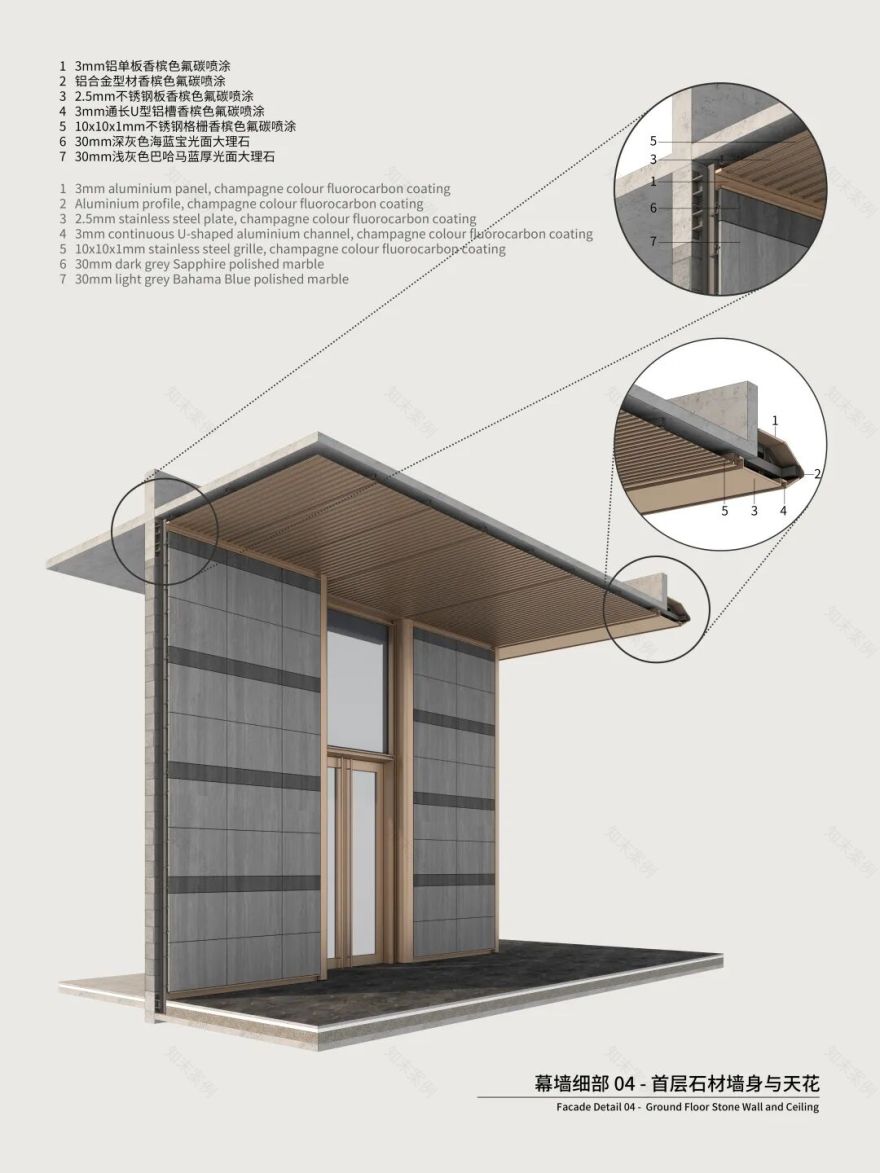 1 3mm铝单板香槟色氟碳喷涂
2 铝合金型材香槟色氟碳喷涂
3 2.5mm不锈钢板香槟色氟碳喷涂
4 3mm通长U型铝槽香槟色氟碳喷涂
5 10x10x1mm不锈钢格栅香槟色氟碳喷涂
6 30mm深灰色海蓝宝光面大理石
7 30mm浅灰色巴哈马蓝厚光面大理石

1 3mm aluminium panel, champagne colour fluorocarbon coating
2 Aluminium profile, champagne colour fluorocarbon coating
3 2.5mm stainless steel plate, champagne colour fluorocarbon coating
4 3mm continuous U-shaped aluminium channel, champagne colour fluorocarbon coating
5 10x10x1mm stainless steel grille, champagne colour fluorocarbon coating
6 30mm dark grey Sapphire polished marble
7 30mm light grey Bahama Blue polished marble

5
3
1
6
7

1
2
5 3 4

知末案例

幕墙细部 04 - 首层石材墙身与天花
Facade Detail 04 - Ground Floor Stone Wall and Ceiling